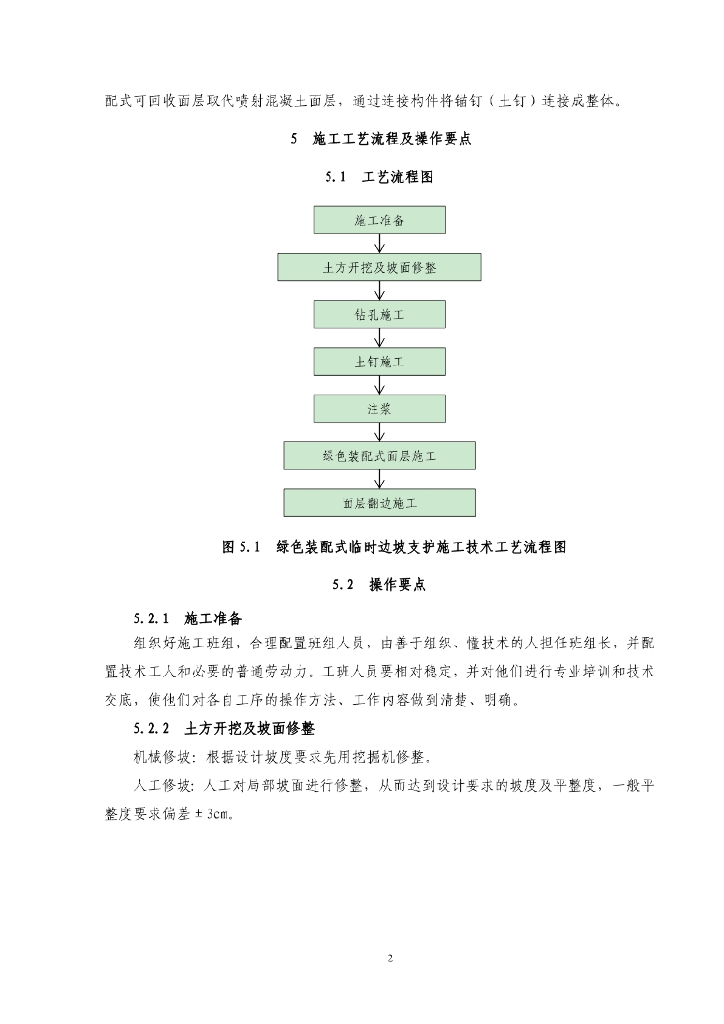 配式可回收面层取代喷射混凝土面层，通过连接构件将锚钉（土钉）连接成整体。

5 施工工艺流程及操作要点

5.1 工艺流程图

施工准备

土方开挖及坡面修整

钻孔施工

土钉施工

注浆

绿色装配式面层施工

面层翻边施工

图5.1 绿色装配式临时边坡支护施工技术工艺流程图

5.2 操作要点

5.2.1 施工准备

组织好施工班组，合理配置班组人员，由善于组织、懂技术的人担任班组长，并配置技术工人和必要的普通劳动力。工班人员要相对稳定，并对他们进行专业培训和技术交底，使他们对各自工序的操作方法、工作内容做到清楚、明确。

5.2.2 土方开挖及坡面修整

机械修坡：根据设计坡度要求先用挖掘机修整。

人工修坡：人工对局部坡面进行修整，从而达到设计要求的坡度及平整度，一般平整度要求偏差±3cm。

2